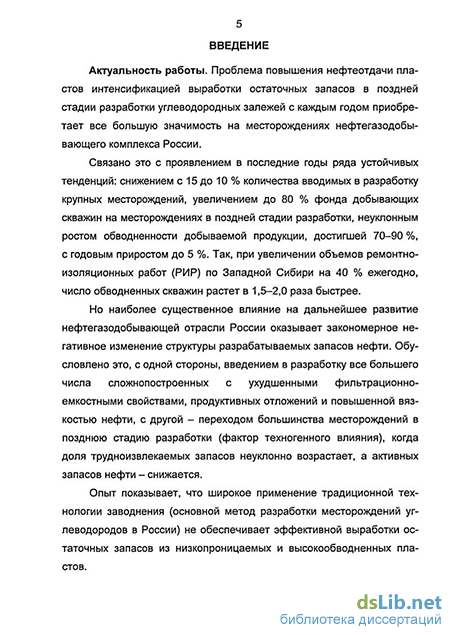 5

ВВЕДЕНИЕ

Актуальность работы. Проблема повышения нефтеотдачи пластов интенсификацией выработки остаточных запасов в поздней стадии разработки углеводородных залежей с каждым годом приобретает все большую значимость на месторождениях нефтегазодобывающего комплекса России.

Связано это с проявлением в последние годы ряда устойчивых тенденций: снижением с 15 до 10 % количества вводимых в разработку крупных месторождений, увеличением до 80 % фонда добывающих скважин на месторождениях в поздней стадии разработки, неуклонным ростом обводненности добываемой продукции, достигшей 70–90 %, с годовым приростом до 5 %. Так, при увеличении объемов ремонтно-изоляционных работ (РИР) по Западной Сибири на 40 % ежегодно, число обводненных скважин растет в 1,5–2,0 раза быстрее.

Но наиболее существенное влияние на дальнейшее развитие нефтегазодобывающей отрасли России оказывает закономерное негативное изменение структуры разрабатываемых запасов нефти. Обусловлено это, с одной стороны, введением в разработку все большего числа сложнопостроенных с ухудшенными фильтрационно-емкостными свойствами, продуктивных отложений и повышенной вязкостью нефти, с другой – переходом большинства месторождений в позднюю стадию разработки (фактор техногенного влияния), когда доля трудноизвлекаемых запасов неуклонно возрастает, а активных запасов нефти – снижается.

Опыт показывает, что широкое применение традиционной технологии заводнения (основной метод разработки месторождений углеводородов в России) не обеспечивает эффективной выработки остаточных запасов из низкопроницаемых и высокообводненных пластов.

dsLib.net
библиотека диссертаций